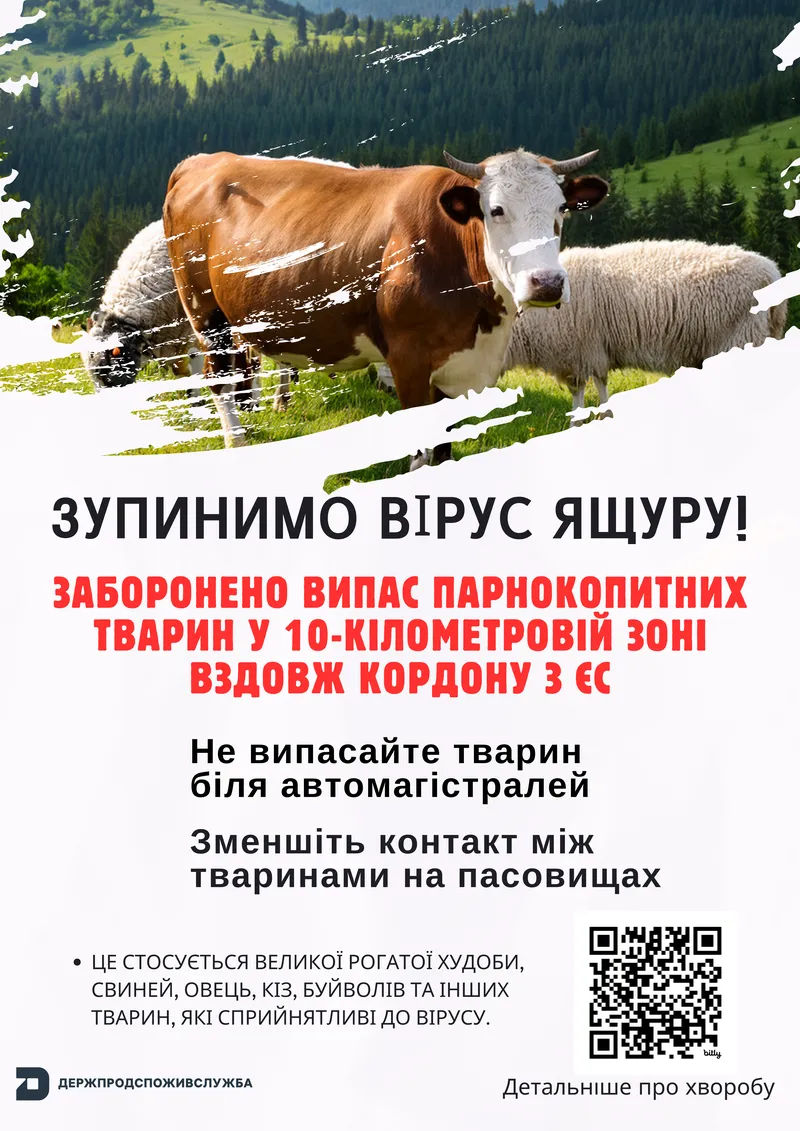 ЗУПИНИМО ВІРУС ЯЩУРУ!

ЗАБОРОНЕНО ВИПАС ПАРНОКОПИТНИХ ТВАРИН У 10-КІЛОМЕТРОВІЙ ЗОНІ ВЗДОВЖ КОРДОНУ З ЄС

Не випасайте тварин біля автомагістралей

Зменшіть контакт між тваринами на пасовищах

• ЦЕ СТОСУЄТЬСЯ ВЕЛИКОЇ РОГАТОЇ ХУДОБИ, СВИНЕЙ, ОВЕЦЬ, КІЗ, БУЙВОЛІВ ТА ІНШИХ ТВАРИН, ЯКІ СПРИЙНЯТЛИВІ ДО ВІРУСУ.

bitly

ДЕРЖПРОДСПОЖИВСЛУЖБА

Детальніше про хворобу